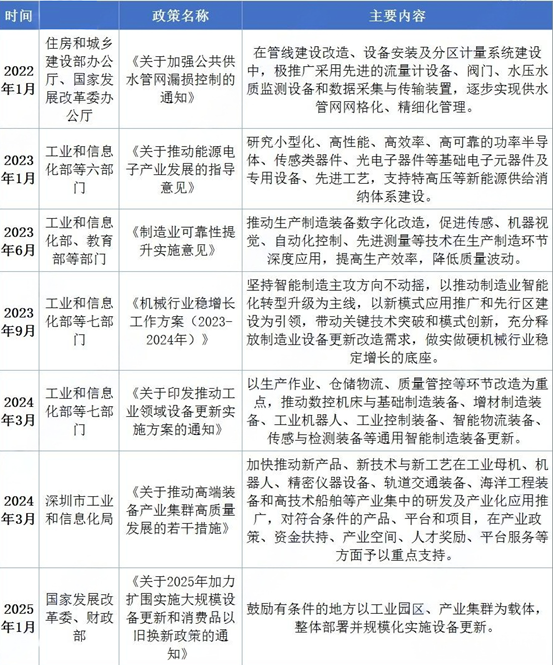 | 时间 | | 政策名称 | 主要内容 |
|---|---|---|---|
| 2022年1月 | 住房和城乡建设部办公厅、国家发展改革委办公厅 | 《关于加强公共供水管网漏损控制的通知》 | 在管线建设改造、设备安装及分区计量系统建设中，极推广采用先进的流量计设备、阀门、水压水质监测设备和数据采集与传输装置，逐步实现供水管网网格化、精细化管理。 |
| 2023年1月 | 工业和信息化部等六部门 | 《关于推动能源电子产业发展的指导意见》 | 研究小型化、高性能、高效率、高可靠的功率半导体、传感类器件、光电子器件等基础电子元器件及专用设备、先进工艺，支持特高压等新能源供给消纳体系建设。 |
| 2023年6月 | 工业和信息化部、教育部等部门 | 《制造业可靠性提升实施意见》 | 推动生产制造装备数字化改造，促进传感、机器视觉、自动化控制、先进测量等技术在生产制造环节深度应用，提高生产效率，降低质量波动。 |
| 2023年9月 | 工业和信息化部等七部门 | 《机械行业稳增长工作方案（2023-2024年）》 | 坚持智能制造主攻方向不动摇，以推动制造业智能化转型升级为主线，以新模式应用推广和先行区建设为引领，带动关键技术突破和模式创新，充分释放制造业设备更新改造需求，做实做硬机械行业稳定增长的底座。 |
| 2024年3月 | 工业和信息化部等七部门 | 《关于印发推动工业领域设备更新实施方案的通知》 | 以生产作业、仓储物流、质量管控等环节改造为重点，推动数控机床与基础制造装备、增材制造装备、工业机器人、工业控制装备、智能物流装备、传感与检测装备等通用智能制造装备更新。 |
| 2024年3月 | 深圳市工业和信息化局 | 《关于推动高端装备产业集群高质量发展的若干措施》 | 加快推动新产品、新技术与新工艺在工业母机、机器人、精密仪器设备、轨道交通装备、海洋工程装备和高技术船舶等产业集中的研发及产业化应用推广，对符合条件的产品、平台和项目，在产业政策、资金扶持、产业空间、人才奖励、平台服务等方面予以重点支持。 |
| 2025年1月 | 国家发展改革委、财政部 | 《关于2025年加力扩围实施大规模设备更新和消费品以旧换新政策的通知》 | 鼓励有条件的地方以工业园区、产业集群为载体，整体部署并规模化实施设备更新。 |